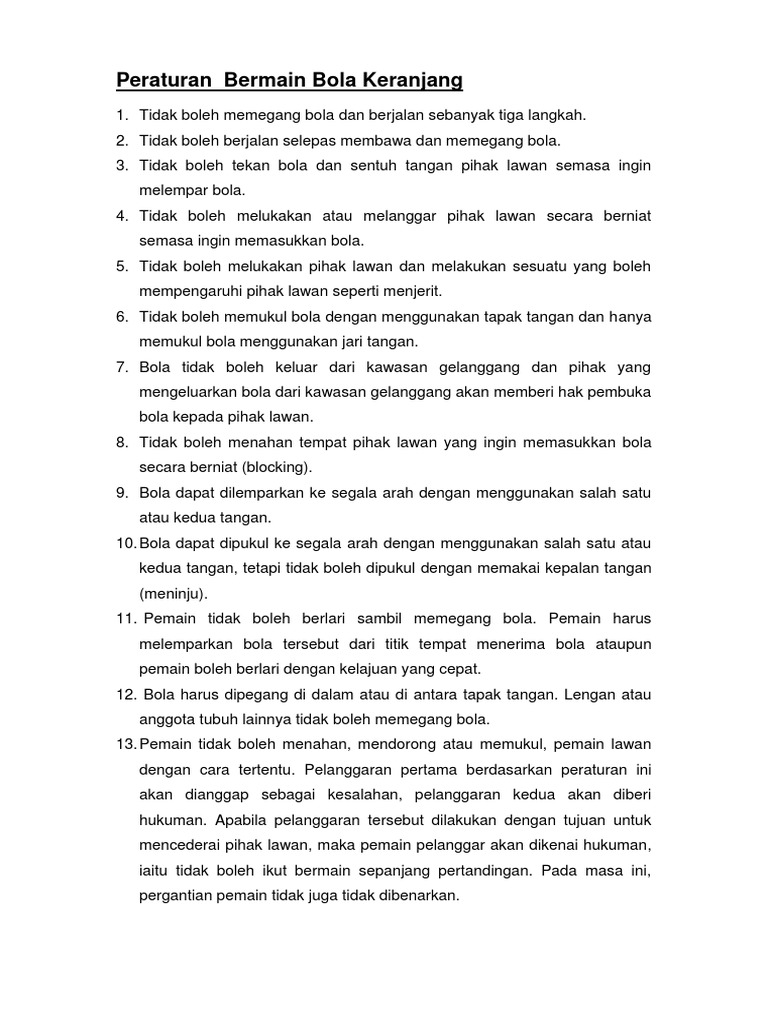 Peraturan  Bermain Bola Keranjang

1. Tidak boleh memegang bola dan berjalan sebanyak tiga langkah.
2. Tidak boleh berjalan selepas membawa dan memegang bola.
3. Tidak boleh tekan bola dan sentuh tangan pihak lawan semasa ingin melempar bola.
4. Tidak boleh melukakan atau melanggar pihak lawan secara berniat semasa ingin memasukkan bola.
5. Tidak boleh melukakan pihak lawan dan melakukan sesuatu yang boleh mempengaruhi pihak lawan seperti menjerit.
6. Tidak boleh memukul bola dengan menggunakan tapak tangan dan hanya memukul bola menggunakan jari tangan.
7. Bola tidak boleh keluar dari kawasan gelanggang dan pihak yang mengeluarkan bola dari kawasan gelanggang akan memberi hak pembuka bola kepada pihak lawan.
8. Tidak boleh menahan tempat pihak lawan yang ingin memasukkan bola secara berniat (blocking).
9. Bola dapat dilemparkan ke segala arah dengan menggunakan salah satu atau kedua tangan.
10. Bola dapat dipukul ke segala arah dengan menggunakan salah satu atau kedua tangan, tetapi tidak boleh dipukul dengan memakai kepalan tangan (meninju).
11. Pemain tidak boleh berlari sambil memegang bola. Pemain harus melemparkan bola tersebut dari titik tempat menerima bola ataupun pemain boleh berlari dengan kelajuan yang cepat.
12. Bola harus dipegang di dalam atau di antara tapak tangan. Lengan atau anggota tubuh lainnya tidak boleh memegang bola.
13. Pemain tidak boleh menahan, mendorong atau memukul, pemain lawan dengan cara tertentu. Pelanggaran pertama berdasarkan peraturan ini akan dianggap sebagai kesalahan, pelanggaran kedua akan diberi hukuman. Apabila pelanggaran tersebut dilakukan dengan tujuan untuk mencederai pihak lawan, maka pemain pelanggar akan dikenai hukuman, iaitu tidak boleh ikut bermain sepanjang pertandingan. Pada masa ini, pergantian pemain tidak juga tidak dibenarkan.